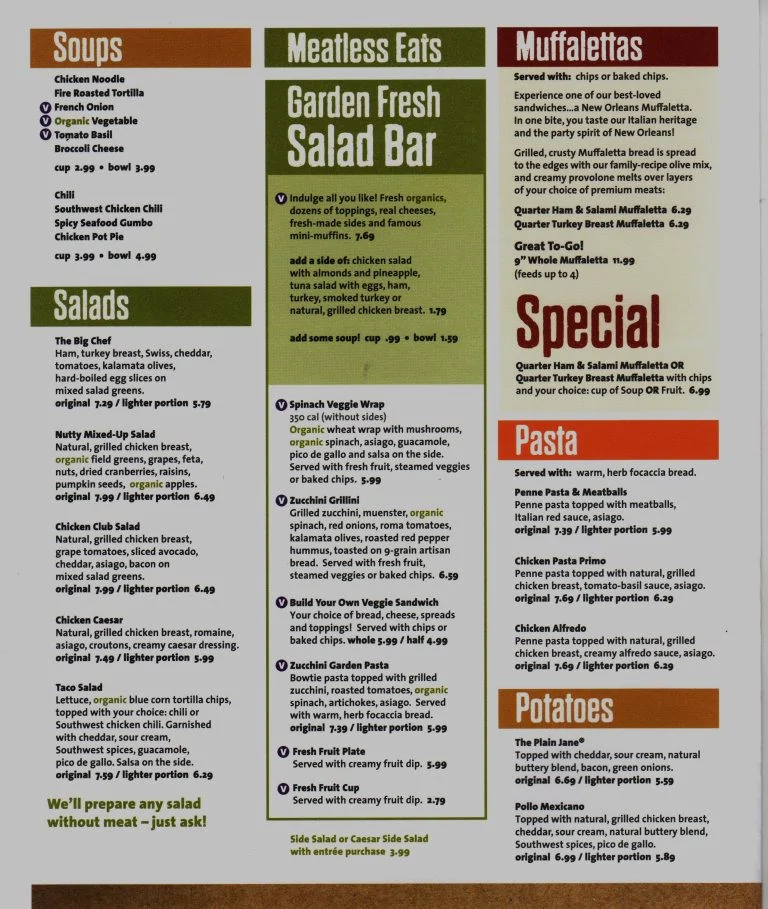 Soups

Chicken Noodle
Fire Roasted Tortilla
V French Onion
V Organic Vegetable
V Tomato Basil
Broccoli Cheese

cup 2.99 • bowl 3.99

Chili
Southwest Chicken Chili
Spicy Seafood Gumbo
Chicken Pot Pie

cup 3.99 • bowl 4.99

Salads

The Big Chef
Ham, turkey breast, Swiss, cheddar, tomatoes, kalamata olives, hard-boiled egg slices on mixed salad greens.
original 7.29 / lighter portion 5.79

Nutty Mixed-Up Salad
Natural, grilled chicken breast, organic field greens, grapes, feta, nuts, dried cranberries, raisins, pumpkin seeds, organic apples.
original 7.99 / lighter portion 6.49

Chicken Club Salad
Natural, grilled chicken breast, grape tomatoes, sliced avocado, cheddar, asiago, bacon on mixed salad greens.
original 7.99 / lighter portion 6.49

Chicken Caesar
Natural, grilled chicken breast, romaine, asiago, croutons, creamy caesar dressing.
original 7.49 / lighter portion 5.99

Taco Salad
Lettuce, organic blue corn tortilla chips, topped with your choice: chili or Southwest chicken chili. Garnished with cheddar, sour cream, Southwest spices, guacamole, pico de gallo. Salsa on the side.
original 7.59 / lighter portion 6.29

We'll prepare any salad without meat – just ask!

Meatless Eats

Garden Fresh Salad Bar

V Indulge all you like! Fresh organics, dozens of toppings, real cheeses, fresh-made sides and famous mini-muffins. 7.69

add a side of: chicken salad with almonds and pineapple, tuna salad with eggs, ham, turkey, smoked turkey or natural, grilled chicken breast. 1.79

add some soup! cup .99 • bowl 1.59

V Spinach Veggie Wrap
350 cal (without sides)
Organic wheat wrap with mushrooms, organic spinach, asiago, guacamole, pico de gallo and salsa on the side. Served with fresh fruit, steamed veggies or baked chips. 5.99

V Zucchini Grillini
Grilled zucchini, muenster, organic spinach, red onions, roma tomatoes, kalamata olives, roasted red pepper hummus, toasted on 9-grain artisan bread. Served with fresh fruit, steamed veggies or baked chips. 6.59

V Build Your Own Veggie Sandwich
Your choice of bread, cheese, spreads and toppings! Served with chips or baked chips. whole 5.99 / half 4.99

V Zucchini Garden Pasta
Bowtie pasta topped with grilled zucchini, roasted tomatoes, organic spinach, artichokes, asiago. Served with warm, herb focaccia bread.
original 7.39 / lighter portion 5.99

V Fresh Fruit Plate
Served with creamy fruit dip. 5.99

V Fresh Fruit Cup
Served with creamy fruit dip. 2.79

Side Salad or Caesar Side Salad with entrée purchase 3.99

Muffalettas

Served with: chips or baked chips.

Experience one of our best-loved sandwiches...a New Orleans Muffaletta. In one bite, you taste our Italian heritage and the party spirit of New Orleans!

Grilled, crusty Muffaletta bread is spread to the edges with our family-recipe olive mix, and creamy provolone melts over layers of your choice of premium meats:

Quarter Ham & Salami Muffaletta 6.29
Quarter Turkey Breast Muffaletta 6.29

Great To-Go!
9" Whole Muffaletta 11.99
(feeds up to 4)

Special

Quarter Ham & Salami Muffaletta OR Quarter Turkey Breast Muffaletta with chips and your choice: cup of Soup OR Fruit. 6.99

Pasta

Served with: warm, herb focaccia bread.

Penne Pasta & Meatballs
Penne pasta topped with meatballs, Italian red sauce, asiago.
original 7.39 / lighter portion 5.99

Chicken Pasta Primo
Penne pasta topped with natural, grilled chicken breast, tomato-basil sauce, asiago.
original 7.69 / lighter portion 6.29

Chicken Alfredo
Penne pasta topped with natural, grilled chicken breast, creamy alfredo sauce, asiago.
original 7.69 / lighter portion 6.29

Potatoes

The Plain Jane®
Topped with cheddar, sour cream, natural buttery blend, bacon, green onions.
original 6.69 / lighter portion 5.59

Pollo Mexicano
Topped with natural, grilled chicken breast, cheddar, sour cream, natural buttery blend, Southwest spices, pico de gallo.
original 6.99 / lighter portion 5.89